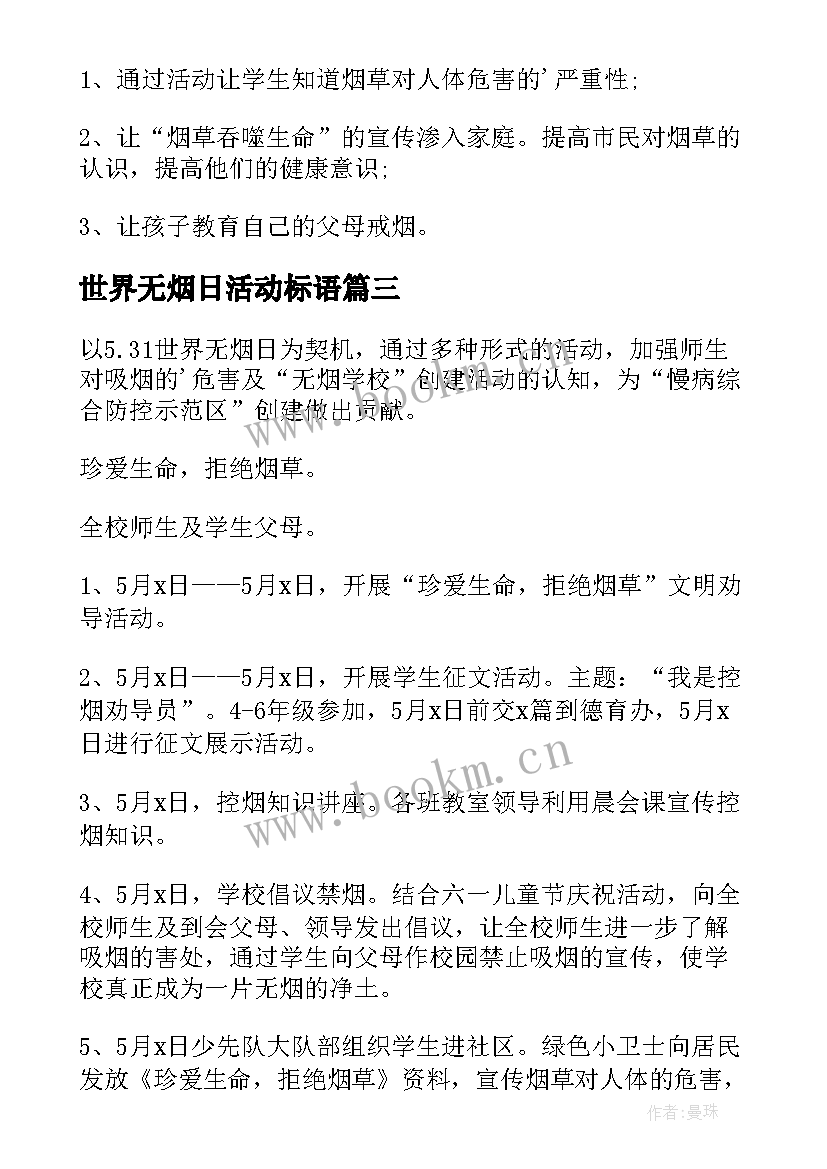 1、通过活动让学生知道烟草对人体危害的'严重性;

2、让“烟草吞噬生命”的宣传渗入家庭。提高市民对烟草的认识，提高他们的健康意识;

3、让孩子教育自己的父母戒烟。

世界无烟日活动标语篇三

以5.31世界无烟日为契机，通过多种形式的活动，加强师生对吸烟的'危害及“无烟学校”创建活动的认知，为“慢病综合防控示范区”创建做出贡献。

珍爱生命，拒绝烟草。

全校师生及学生父母。

1、5月x日——5月x日，开展“珍爱生命，拒绝烟草”文明劝导活动。

2、5月x日——5月x日，开展学生征文活动。主题：“我是控烟劝导员”。4-6年级参加，5月x日前交x篇到德育办，5月x日进行征文展示活动。

3、5月x日，控烟知识讲座。各班教室领导利用晨会课宣传控烟知识。

4、5月x日，学校倡议禁烟。结合六一儿童节庆祝活动，向全校师生及到会父母、领导发出倡议，让全校师生进一步了解吸烟的害处，通过学生向父母作校园禁止吸烟的宣传，使学校真正成为一片无烟的净土。

5、5月x日少先队大队部组织学生进社区。绿色小卫士向居民发放《珍爱生命，拒绝烟草》资料，宣传烟草对人体的危害，

www.bookm.cn

www.bookm.cn

作者：曼珠